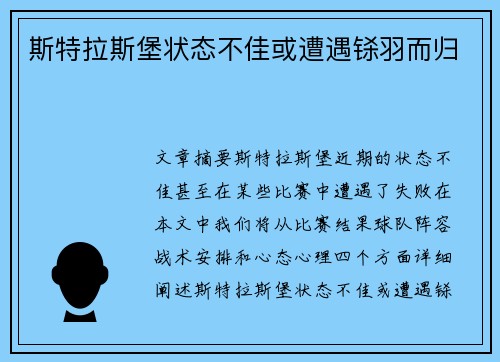 斯特拉斯堡状态不佳或遭遇铩羽而归

文章摘要斯特拉斯堡近期的状态不佳甚至在某些比赛中遭遇了失败在本文中我们将从比赛结果球队阵容战术安排和心态心理四个方面详细阐述斯特拉斯堡状态不佳或遭遇铩